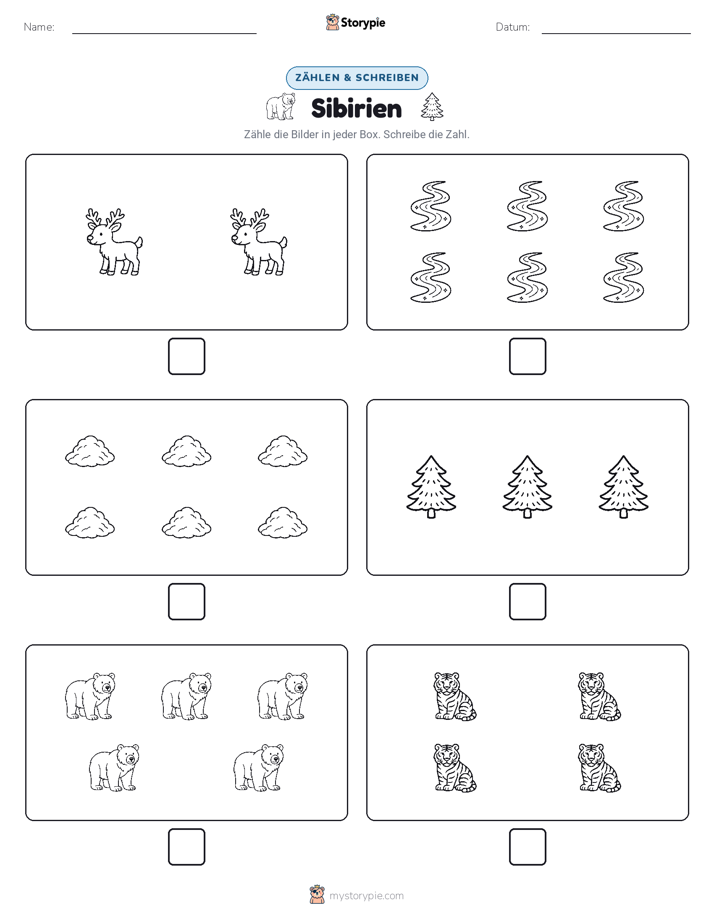 Name:

Storypie

Datum:

ZÄHLEN & SCHREIBEN

Sibirien

Zähle die Bilder in jeder Box. Schreibe die Zahl.

mystorypie.com